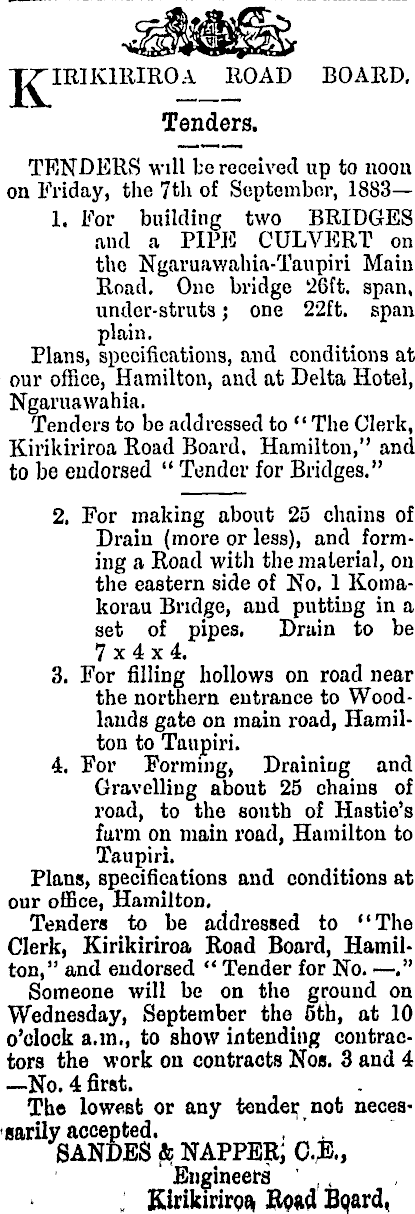 KIRIKIRIROA ROAD BOARD.

Tenders.

TENDERS will be received up to noon on Friday, the 7th of September, 1883—

1. For building two BRIDGES and a PIPE CULVERT on the Ngaruawahia-Taupiri Main Road. One bridge 26ft. span, under-struts; one 22ft. span plain.

Plans, specifications, and conditions at our office, Hamilton, and at Delta Hotel, Ngaruawahia.

Tenders to be addressed to "The Clerk, Kirikiriroa Road Board, Hamilton," and to be endorsed "Tender for Bridges."

2. For making about 25 chains of Drain (more or less), and forming a Road with the material, on the eastern side of No. 1 Komakorau Bridge, and putting in a set of pipes. Drain to be 7 x 4 x 4.

3. For filling hollows on road near the northern entrance to Woodlands gate on main road, Hamilton to Taupiri.

4. For Forming, Draining and Gravelling about 25 chains of road, to the south of Hastie's farm on main road, Hamilton to Taupiri.

Plans, specifications and conditions at our office, Hamilton.

Tenders to be addressed to "The Clerk, Kirikiriroa Road Board, Hamilton," and endorsed "Tender for No. —."

Someone will be on the ground on Wednesday, September the 5th, at 10 o'clock a.m., to show intending contractors the work on contracts Nos. 3 and 4 —No. 4 first.

The lowest or any tender not necessarily accepted.

SANDES & NAPPER, C.E.,
Engineers
Kirikiriroa Road Board,